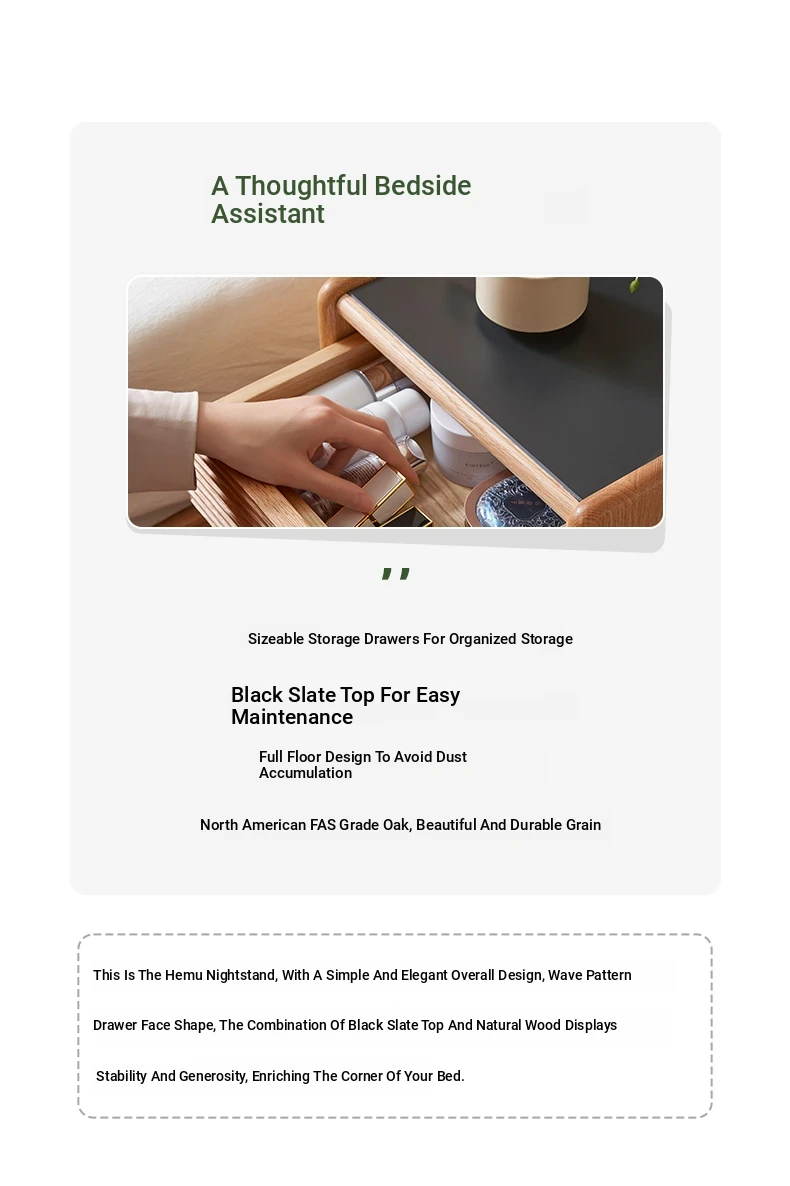 A Thoughtful Bedside Assistant

,,

Sizeable Storage Drawers For Organized Storage

Black Slate Top For Easy Maintenance

Full Floor Design To Avoid Dust Accumulation

North American FAS Grade Oak, Beautiful And Durable Grain

This Is The Hemu Nightstand, With A Simple And Elegant Overall Design, Wave Pattern

Drawer Face Shape, The Combination Of Black Slate Top And Natural Wood Displays

Stability And Generosity, Enriching The Corner Of Your Bed.